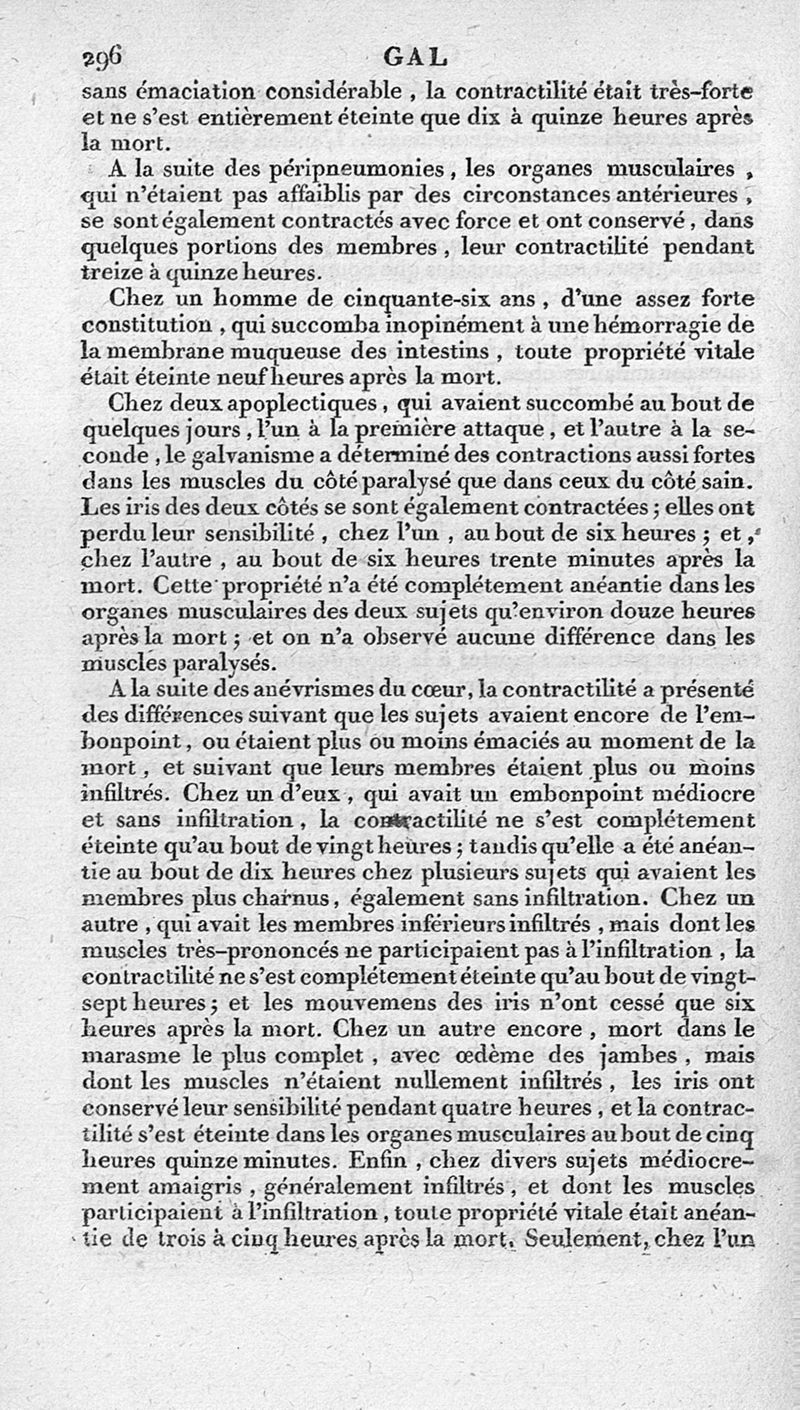 296 GAL

sans émaciation considérable, la contractilité était très-forte et ne s'est entièrement éteinte que dix à quinze heures après la mort.

A la suite des péripneumonies, les organes musculaires, qui n'étaient pas affaiblis par des circonstances antérieures, se sont également contractés avec force et ont conservé, dans quelques portions des membres, leur contractilité pendant treize à quinze heures.

Chez un homme de cinquante-six ans, d'une assez forte constitution, qui succomba inopinément à une hémorragie de la membrane muqueuse des intestins, toute propriété vitale était éteinte neuf heures après la mort.

Chez deux apoplectiques, qui avaient succombé au bout de quelques jours, l'un à la première attaque, et l'autre à la seconde, le galvanisme a déterminé des contractions aussi fortes dans les muscles du côté paralysé que dans ceux du côté sain. Les iris des deux côtés se sont également contractées; elles ont perdu leur sensibilité, chez l'un, au bout de six heures; et, chez l'autre, au bout de six heures trente minutes après la mort. Cette propriété n'a été complétement anéantie dans les organes musculaires des deux sujets qu'environ douze heures après la mort; et on n'a observé aucune différence dans les muscles paralysés.

A la suite des anévrismes du cœur, la contractilité a présenté des différences suivant que les sujets avaient encore de l'embonpoint, ou étaient plus ou moins émaciés au moment de la mort, et suivant que leurs membres étaient plus ou moins infiltrés. Chez un d'eux, qui avait un embonpoint médiocre et sans infiltration, la contractilité ne s'est complétement éteinte qu'au bout de vingt heures; tandis qu'elle a été anéantie au bout de dix heures chez plusieurs sujets qui avaient les membres plus charnus, également sans infiltration. Chez un autre, qui avait les membres inférieurs infiltrés, mais dont les muscles très-prononcés ne participaient pas à l'infiltration, la contractilité ne s'est complétement éteinte qu'au bout de vingt-sept heures; et les mouvemens des iris n'ont cessé que six heures après la mort. Chez un autre encore, mort dans le marasme le plus complet, avec œdème des jambes, mais dont les muscles n'étaient nullement infiltrés, les iris ont conservé leur sensibilité pendant quatre heures, et la contractilité s'est éteinte dans les organes musculaires au bout de cinq heures quinze minutes. Enfin, chez divers sujets médiocrement amaigris, généralement infiltrés, et dont les muscles participaient à l'infiltration, toute propriété vitale était anéantie de trois à cinq heures après la mort. Seulement, chez l'un